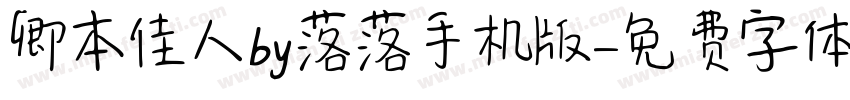 卿本佳人by落落手机版-免费字体